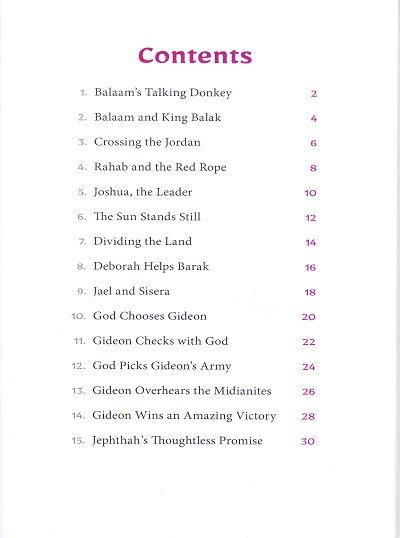 Contents

1. Balaam's Talking Donkey 2
2. Balaam and King Balak 4
3. Crossing the Jordan 6
4. Rahab and the Red Rope 8
5. Joshua, the Leader 10
6. The Sun Stands Still 12
7. Dividing the Land 14
8. Deborah Helps Barak 16
9. Jael and Sisera 18
10. God Chooses Gideon 20
11. Gideon Checks with God 22
12. God Picks Gideon's Army 24
13. Gideon Overhears the Midianites 26
14. Gideon Wins an Amazing Victory 28
15. Jephthah's Thoughtless Promise 30